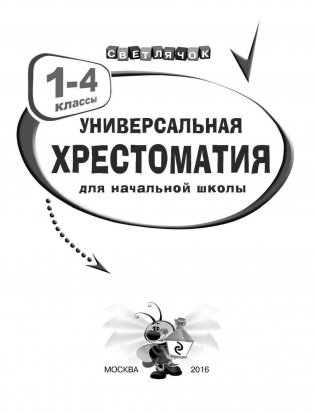 СВЕТЛЯЧОК

1-4
классы

УНИВЕРСАЛЬНАЯ
ХРЕСТОМАТИЯ
для начальной школы

МОСКВА 2016